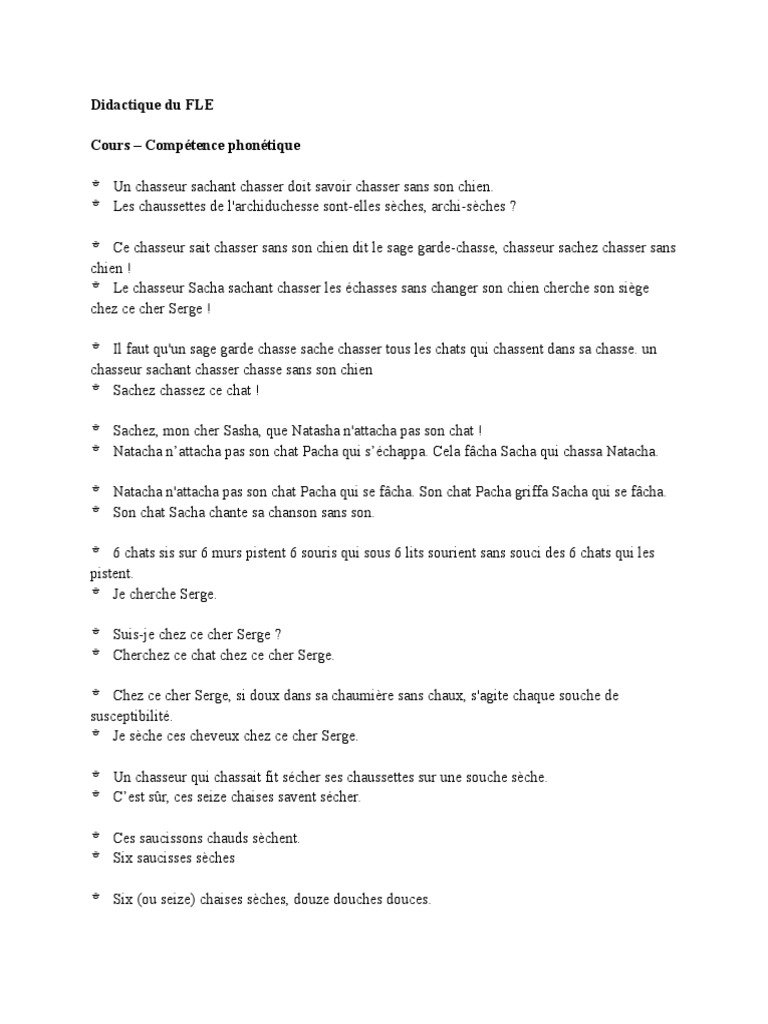 Didactique du FLE

Cours – Compétence phonétique

* Un chasseur sachant chasser doit savoir chasser sans son chien.
* Les chaussettes de l'archiduchesse sont-elles sèches, archi-sèches ?

* Ce chasseur sait chasser sans son chien dit le sage garde-chasse, chasseur sachez chasser sans chien !
* Le chasseur Sacha sachant chasser les échasses sans changer son chien cherche son siège chez ce cher Serge !

* Il faut qu'un sage garde chasse sache chasser tous les chats qui chassent dans sa chasse. un chasseur sachant chasser chasse sans son chien
* Sachez chassez ce chat !

* Sachez, mon cher Sasha, que Natasha n'attacha pas son chat !
* Natacha n'attacha pas son chat Pacha qui s'échappa. Cela fâcha Sacha qui chassa Natacha.

* Natacha n'attacha pas son chat Pacha qui se fâcha. Son chat Pacha griffa Sacha qui se fâcha.
* Son chat Sacha chante sa chanson sans son.

* 6 chats sis sur 6 murs pistent 6 souris qui sous 6 lits sourient sans souci des 6 chats qui les pistent.
* Je cherche Serge.

* Suis-je chez ce cher Serge ?
* Cherchez ce chat chez ce cher Serge.

* Chez ce cher Serge, si doux dans sa chaumière sans chaux, s'agite chaque souche de susceptibilité.
* Je sèche ces cheveux chez ce cher Serge.

* Un chasseur qui chassait fit sécher ses chaussettes sur une souche sèche.
* C'est sûr, ces seize chaises savent sécher.

* Ces saucissons chauds sèchent.
* Six saucisses sèches

* Six (ou seize) chaises sèches, douze douches douces.